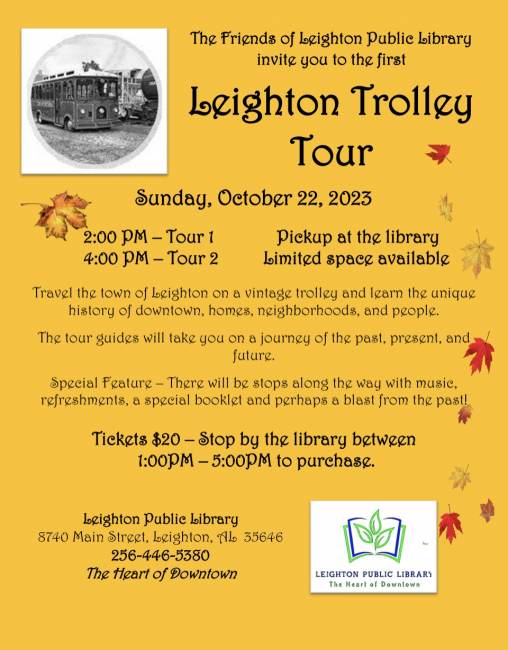 The Friends of Leighton Public Library invite you to the first

Leighton Trolley Tour

Sunday, October 22, 2023

2:00 PM – Tour 1
4:00 PM – Tour 2

Pickup at the library
Limited space available

Travel the town of Leighton on a vintage trolley and learn the unique history of downtown, homes, neighborhoods, and people.

The tour guides will take you on a journey of the past, present, and future.

Special Feature – There will be stops along the way with music, refreshments, a special booklet and perhaps a blast from the past!

Tickets $20 – Stop by the library between 1:00PM – 5:00PM to purchase.

Leighton Public Library
8740 Main Street, Leighton, AL 35646
256-446-5380
The Heart of Downtown

LEIGHTON PUBLIC LIBRARY
The Heart of Downtown